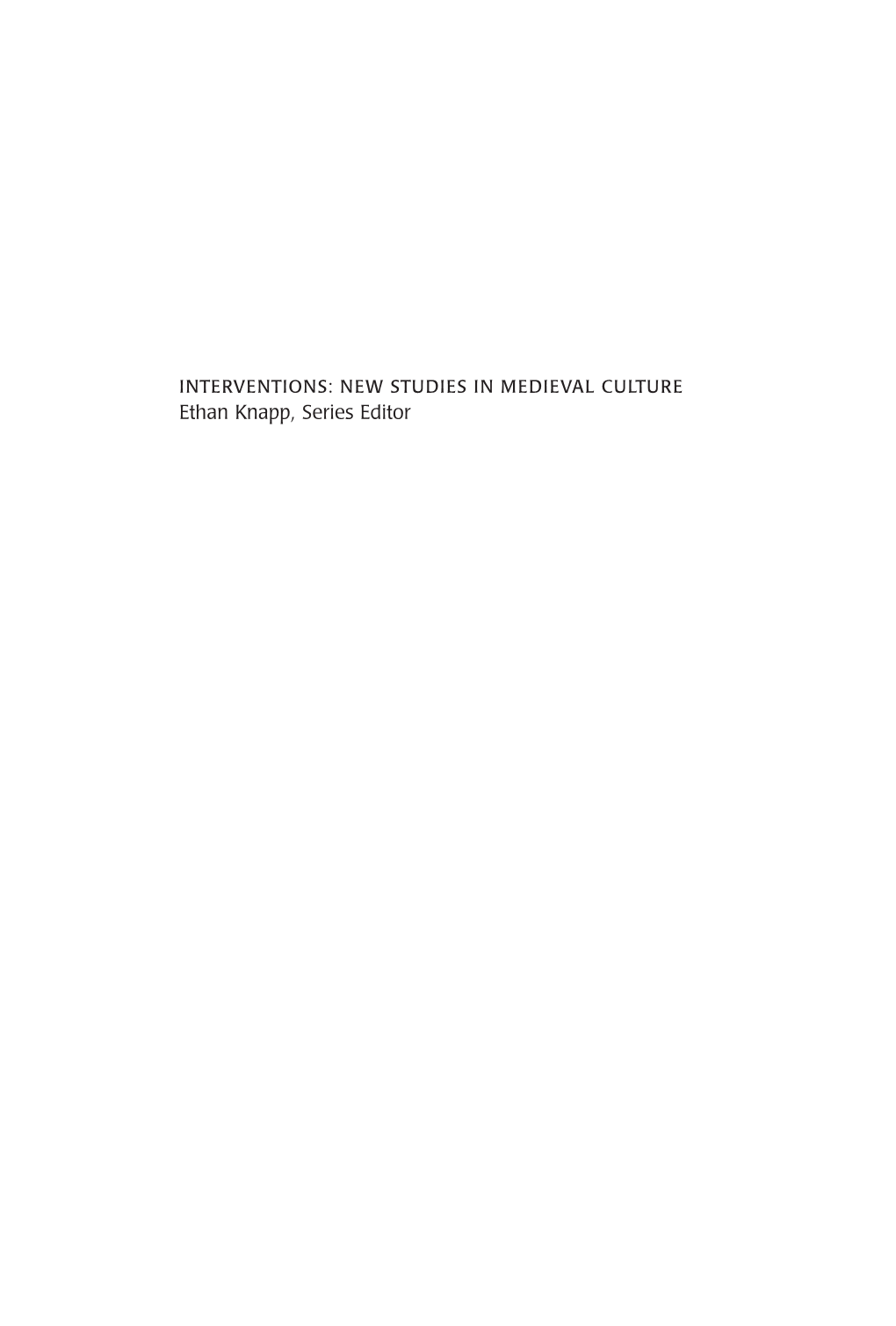 INTERVENTIONS: NEW STUDIES IN MEDIEVAL CULTURE
Ethan Knapp, Series Editor